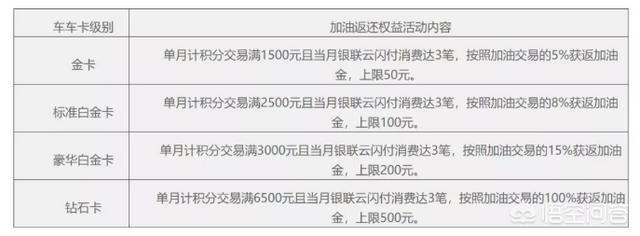 | 车车卡级别 | 加油返还权益活动内容 |
|---|---|
| 金卡 | 单月计积分交易满1500元且当月银联云闪付消费达3笔，按照加油交易的5%获返加油金，上限50元。 |
| 标准白金卡 | 单月计积分交易满2500元且当月银联云闪付消费达3笔，按照加油交易的8%获返加油金，上限100元。 |
| 豪华白金卡 | 单月计积分交易满3000元且当月银联云闪付消费达3笔，按照加油交易的15%获返加油金，上限200元。 |
| 钻石卡 | 单月计积分交易满6500元且当月银联云闪付消费达3笔，按照加油交易的100%获返加油金，上限500元。 |

悟空问答